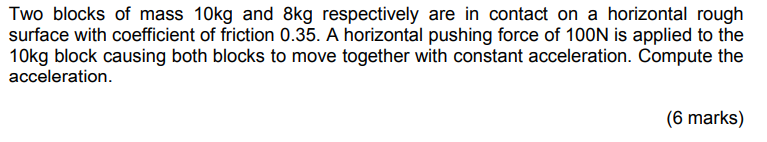 Two blocks of mass 10kg and 8kg respectively are in contact on a horizontal rough surface with coefficient of friction 0.35. A horizontal pushing force of 100N is applied to the 10kg block causing both blocks to move together with constant acceleration. Compute the acceleration.

(6 marks)